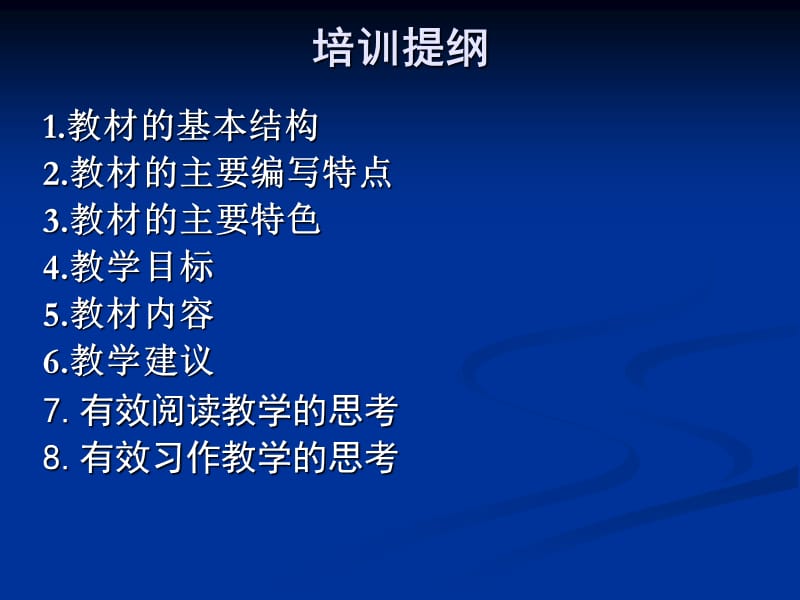 培训提纲

1.教材的基本结构
2.教材的主要编写特点
3.教材的主要特色
4.教学目标
5.教材内容
6.教学建议
7. 有效阅读教学的思考
8. 有效习作教学的思考